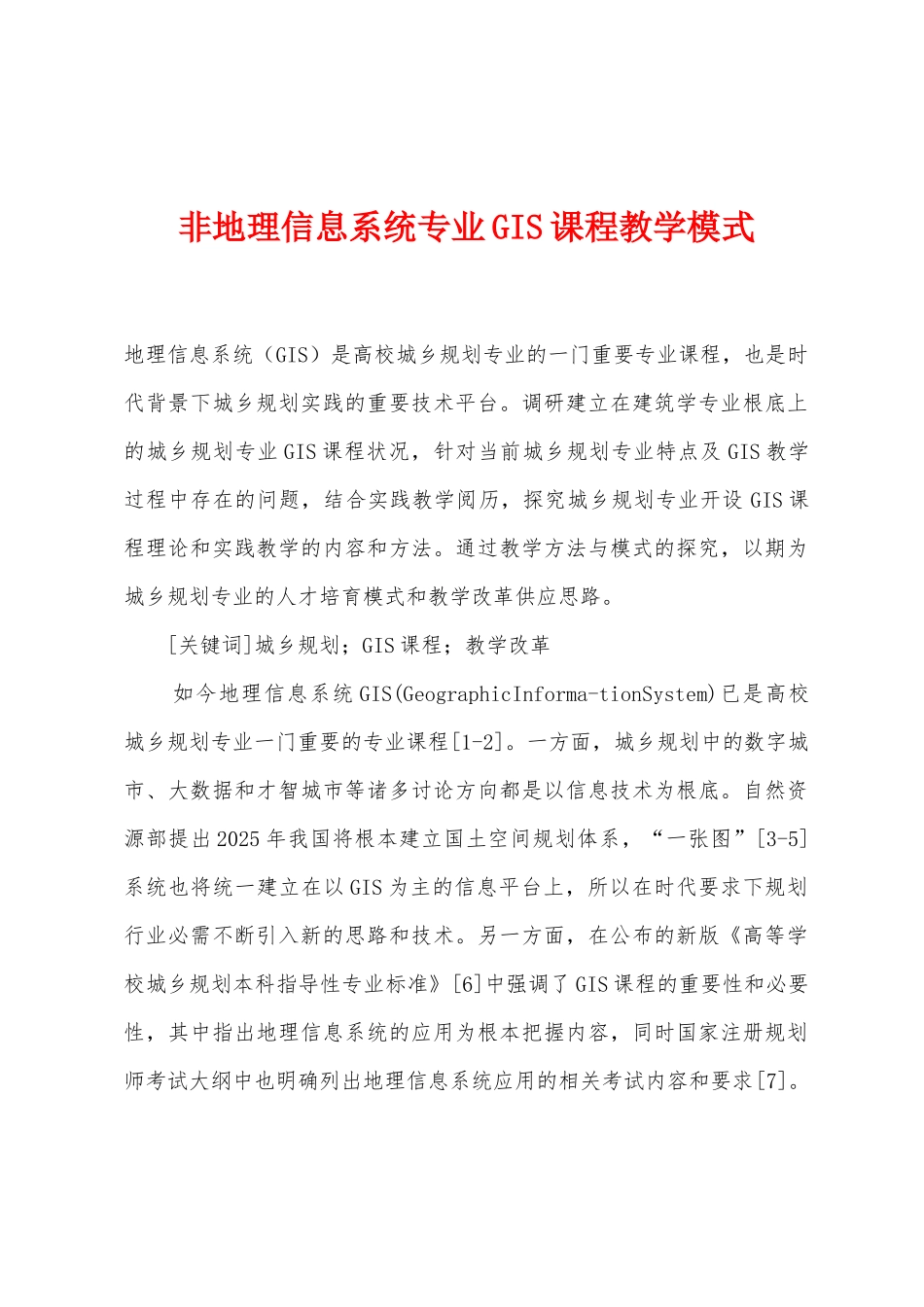 非地理信息系统专业GIS课程教学模式

地理信息系统（GIS）是高校城乡规划专业的一门重要专业课程，也是时代背景下城乡规划实践的重要技术平台。调研建立在建筑学专业根底上的城乡规划专业GIS课程状况，针对当前城乡规划专业特点及GIS教学过程中存在的问题，结合实践教学阅历，探究城乡规划专业开设GIS课程理论和实践教学的内容和方法。通过教学方法与模式的探究，以期为城乡规划专业的人才培育模式和教学改革供应思路。

[关键词]城乡规划；GIS课程；教学改革

如今地理信息系统GIS(GeographicInforma-tionSystem)已是高校城乡规划专业一门重要的专业课程[1-2]。一方面，城乡规划中的数字城市、大数据和才智城市等诸多讨论方向都是以信息技术为根底。自然资源部提出2025年我国将根本建立国土空间规划体系，“一张图”[3-5]系统也将统一建立在以GIS为主的信息平台上，所以在时代要求下规划行业必需不断引入新的思路和技术。另一方面，在公布的新版《高等学校城乡规划本科指导性专业标准》[6]中强调了GIS课程的重要性和必要性，其中指出地理信息系统的应用为根本把握内容，同时国家注册规划师考试大纲中也明确列出地理信息系统应用的相关考试内容和要求[7]。